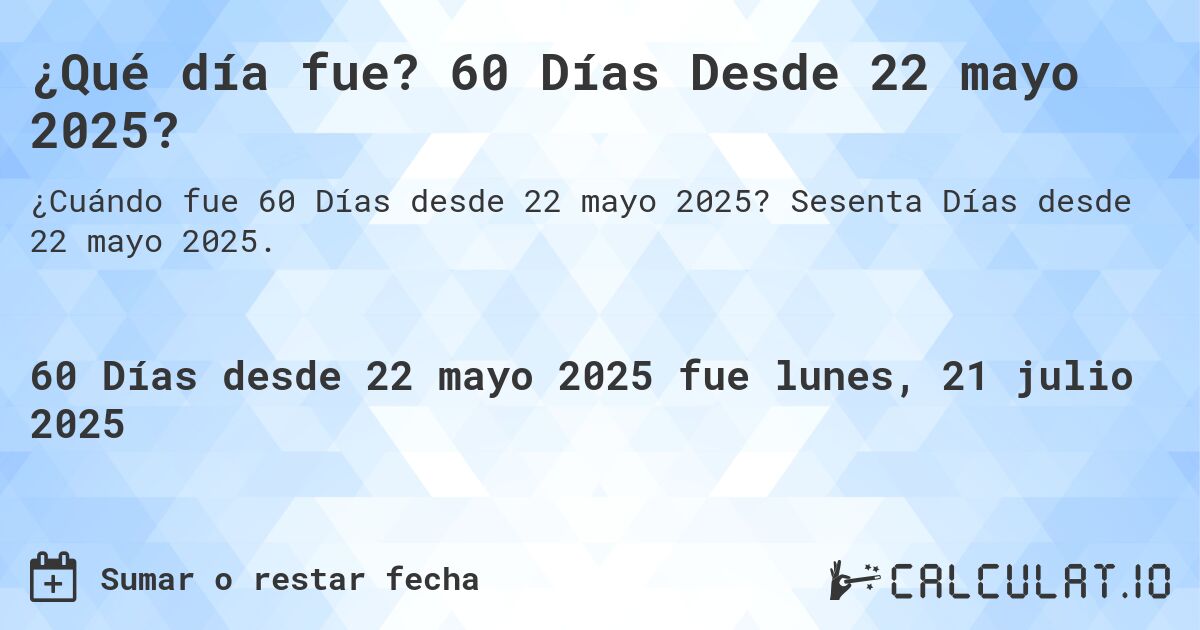 ¿Qué día fue? 60 Días Desde 22 mayo 2025?

¿Cuándo fue 60 Días desde 22 mayo 2025? Sesenta Días desde 22 mayo 2025.

60 Días desde 22 mayo 2025 fue lunes, 21 julio 2025

Sumar o restar fecha

CALCULAT.IO